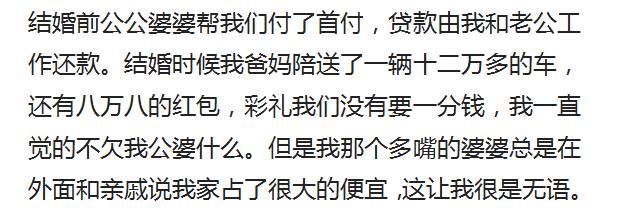 结婚前公公婆婆帮我们付了首付，贷款由我和老公工作还款。结婚时候我爸妈陪送了一辆十二万多的车，还有八万八的红包，彩礼我们没有要一分钱，我一直觉的不欠我公婆什么。但是我那个多嘴的婆婆总是在外面和亲戚说我家占了很大的便宜 ,这让我很是无语。